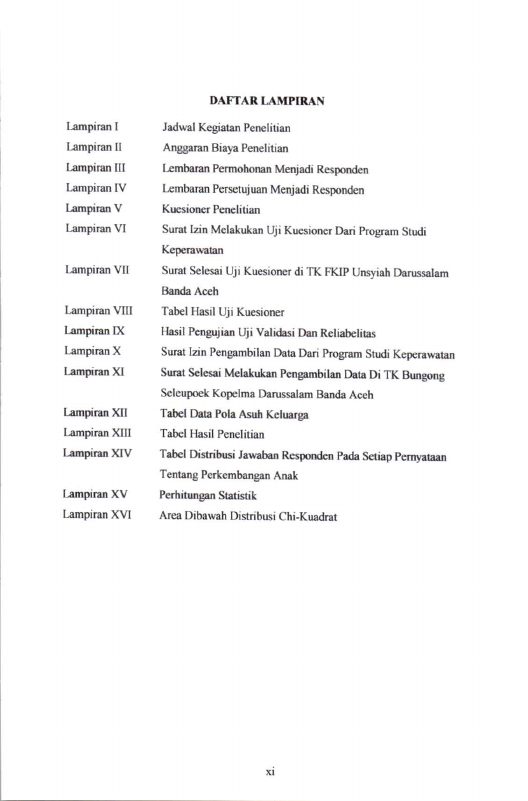 DAFTAR LAMPIRAN

Lampiran I Jadwal Kegiatan Penelitian
Lampiran II Anggaran Biaya Penelitian
Lampiran III Lembaran Permohonan Menjadi Responden
Lampiran IV Lembaran Persetujuan Menjadi Responden
Lampiran V Kuesioner Penelitian
Lampiran VI Surat Izin Melakukan Uji Kuesioner Dari Program Studi Keperawatan
Lampiran VII Surat Selesai Uji Kuesioner di TK FKIP Unsyiah Darussalam Banda Aceh
Lampiran VIII Tabel Hasil Uji Kuesioner
Lampiran IX Hasil Pengujian Uji Validasi Dan Reliabelitas
Lampiran X Surat Izin Pengambilan Data Dari Program Studi Keperawatan
Lampiran XI Surat Selesai Melakukan Pengambilan Data Di TK Bungong Seleupoek Kopelma Darussalam Banda Aceh
Lampiran XII Tabel Data Pola Asuh Keluarga
Lampiran XIII Tabel Hasil Penelitian
Lampiran XIV Tabel Distribusi Jawaban Responden Pada Setiap Pernyataan Tentang Perkembangan Anak
Lampiran XV Perhitungan Statistik
Lampiran XVI Area Dibawah Distribusi Chi-Kuadrat

xi